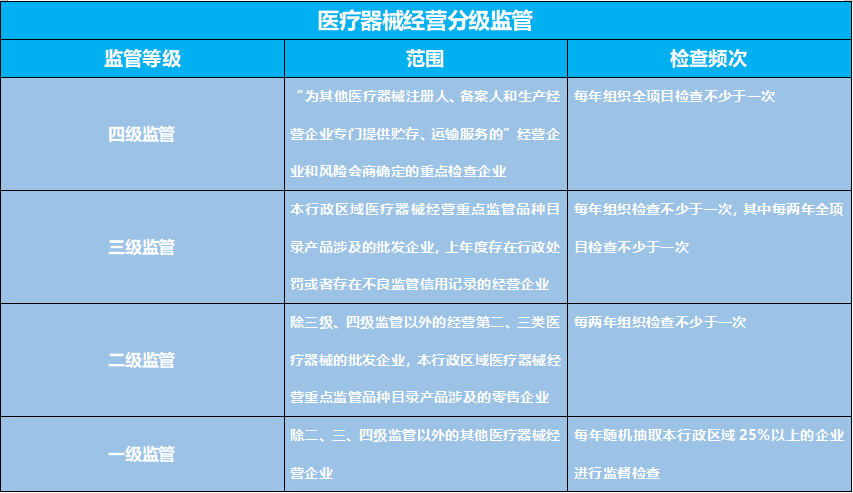 医疗器械经营分级监管

| 监管等级 | 范围 | 检查频次 |
|---|---|---|
| 四级监管 | “为其他医疗器械注册人、备案人和生产经营企业专门提供贮存、运输服务的”经营企业和风险会商确定的重点检查企业 | 每年组织全项目检查不少于一次 |
| 三级监管 | 本行政区域医疗器械经营重点监管品种目录产品涉及的批发企业，上年度存在行政处罚或者存在不良监管信用记录的经营企业 | 每年组织检查不少于一次，其中每两年全项目检查不少于一次 |
| 二级监管 | 除三级、四级监管以外的经营第二、三类医疗器械的批发企业，本行政区域医疗器械经营重点监管品种目录产品涉及的零售企业 | 每两年组织检查不少于一次 |
| 一级监管 | 除二、三、四级监管以外的其他医疗器械经营企业 | 每年随机抽取本行政区域 25%以上的企业进行监督检查 |